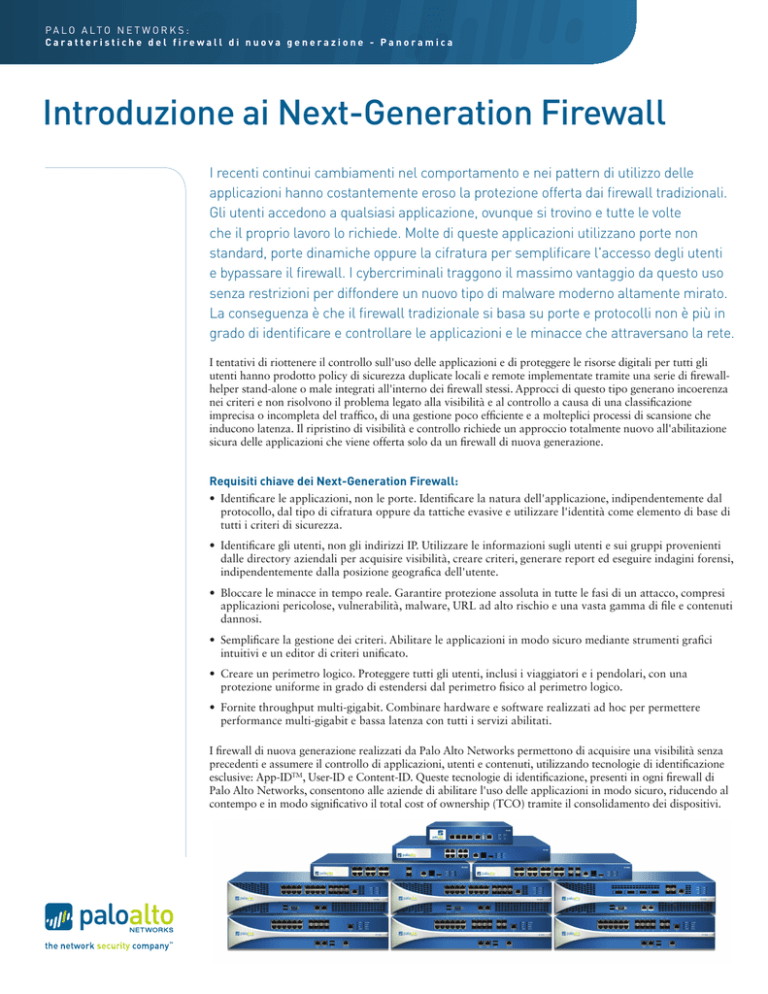 PALO ALTO NETWORKS:
Caratteristiche del firewall di nuova generazione - Panoramica

Introduzione ai Next-Generation Firewall

I recenti continui cambiamenti nel comportamento e nei pattern di utilizzo delle applicazioni hanno costantemente eroso la protezione offerta dai firewall tradizionali. Gli utenti accedono a qualsiasi applicazione, ovunque si trovino e tutte le volte che il proprio lavoro lo richiede. Molte di queste applicazioni utilizzano porte non standard, porte dinamiche oppure la cifratura per semplificare l'accesso degli utenti e bypassare il firewall. I cybercriminali traggono il massimo vantaggio da questo uso senza restrizioni per diffondere un nuovo tipo di malware moderno altamente mirato. La conseguenza è che il firewall tradizionale si basa su porte e protocolli non è più in grado di identificare e controllare le applicazioni e le minacce che attraversano la rete.

I tentativi di riottenere il controllo sull'uso delle applicazioni e di proteggere le risorse digitali per tutti gli utenti hanno prodotto policy di sicurezza duplicate locali e remote implementate tramite una serie di firewall-helper stand-alone o male integrati all'interno dei firewall stessi. Approcci di questo tipo generano incoerenza nei criteri e non risolvono il problema legato alla visibilità e al controllo a causa di una classificazione imprecisa o incompleta del traffico, di una gestione poco efficiente e a molteplici processi di scansione che inducono latenza. Il ripristino di visibilità e controllo richiede un approccio totalmente nuovo all'abilitazione sicura delle applicazioni che viene offerta solo da un firewall di nuova generazione.

Requisiti chiave dei Next-Generation Firewall:
• Identificare le applicazioni, non le porte. Identificare la natura dell'applicazione, indipendentemente dal protocollo, dal tipo di cifratura oppure da tattiche evasive e utilizzare l'identità come elemento di base di tutti i criteri di sicurezza.
• Identificare gli utenti, non gli indirizzi IP. Utilizzare le informazioni sugli utenti e sui gruppi provenienti dalle directory aziendali per acquisire visibilità, creare criteri, generare report ed eseguire indagini forensi, indipendentemente dalla posizione geografica dell'utente.
• Bloccare le minacce in tempo reale. Garantire protezione assoluta in tutte le fasi di un attacco, compresi applicazioni pericolose, vulnerabilità, malware, URL ad alto rischio e una vasta gamma di file e contenuti dannosi.
• Semplificare la gestione dei criteri. Abilitare le applicazioni in modo sicuro mediante strumenti grafici intuitivi e un editor di criteri unificato.
• Creare un perimetro logico. Proteggere tutti gli utenti, inclusi i viaggiatori e i pendolari, con una protezione uniforme in grado di estendersi dal perimetro fisico al perimetro logico.
• Fornite throughput multi-gigabit. Combinare hardware e software realizzati ad hoc per permettere performance multi-gigabit e bassa latenza con tutti i servizi abilitati.

I firewall di nuova generazione realizzati da Palo Alto Networks permettono di acquisire una visibilità senza precedenti e assumere il controllo di applicazioni, utenti e contenuti, utilizzando tecnologie di identificazione esclusive: App-ID™, User-ID e Content-ID. Queste tecnologie di identificazione, presenti in ogni firewall di Palo Alto Networks, consentono alle aziende di abilitare l'uso delle applicazioni in modo sicuro, riducendo al contempo e in modo significativo il total cost of ownership (TCO) tramite il consolidamento dei dispositivi.

paloalto NETWORKS
the network security company™